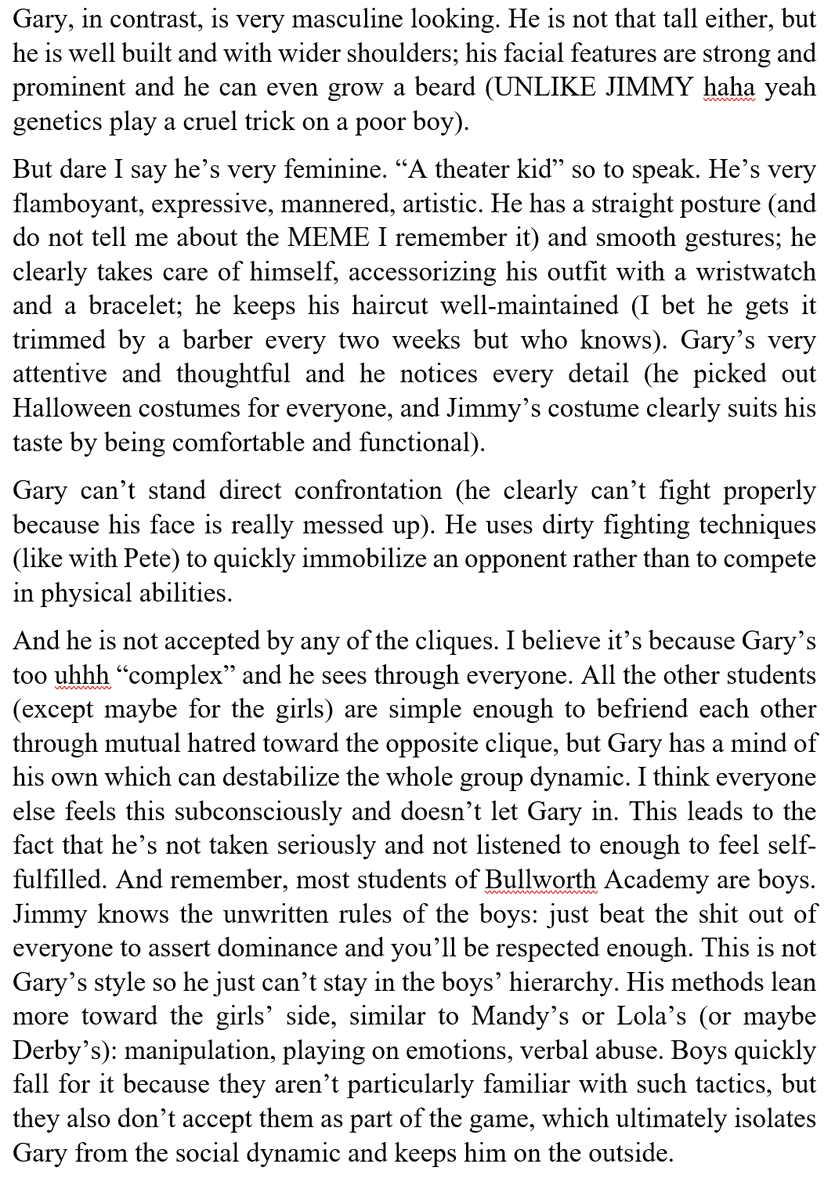 Gary, in contrast, is very masculine looking. He is not that tall either, but he is well built and with wider shoulders; his facial features are strong and prominent and he can even grow a beard (UNLIKE JIMMY haha yeah genetics play a cruel trick on a poor boy).

But dare I say he's very feminine. "A theater kid" so to speak. He's very flamboyant, expressive, mannered, artistic. He has a straight posture (and do not tell me about the MEME I remember it) and smooth gestures; he clearly takes care of himself, accessorizing his outfit with a wristwatch and a bracelet; he keeps his haircut well-maintained (I bet he gets it trimmed by a barber every two weeks but who knows). Gary's very attentive and thoughtful and he notices every detail (he picked out Halloween costumes for everyone, and Jimmy's costume clearly suits his taste by being comfortable and functional).

Gary can't stand direct confrontation (he clearly can't fight properly because his face is really messed up). He uses dirty fighting techniques (like with Pete) to quickly immobilize an opponent rather than to compete in physical abilities.

And he is not accepted by any of the cliques. I believe it's because Gary's too uhhh "complex" and he sees through everyone. All the other students (except maybe for the girls) are simple enough to befriend each other through mutual hatred toward the opposite clique, but Gary has a mind of his own which can destabilize the whole group dynamic. I think everyone else feels this subconsciously and doesn't let Gary in. This leads to the fact that he's not taken seriously and not listened to enough to feel self-fulfilled. And remember, most students of Bullworth Academy are boys. Jimmy knows the unwritten rules of the boys: just beat the shit out of everyone to assert dominance and you'll be respected enough. This is not Gary's style so he just can't stay in the boys' hierarchy. His methods lean more toward the girls' side, similar to Mandy's or Lola's (or maybe Derby's): manipulation, playing on emotions, verbal abuse. Boys quickly fall for it because they aren't particularly familiar with such tactics, but they also don't accept them as part of the game, which ultimately isolates Gary from the social dynamic and keeps him on the outside.